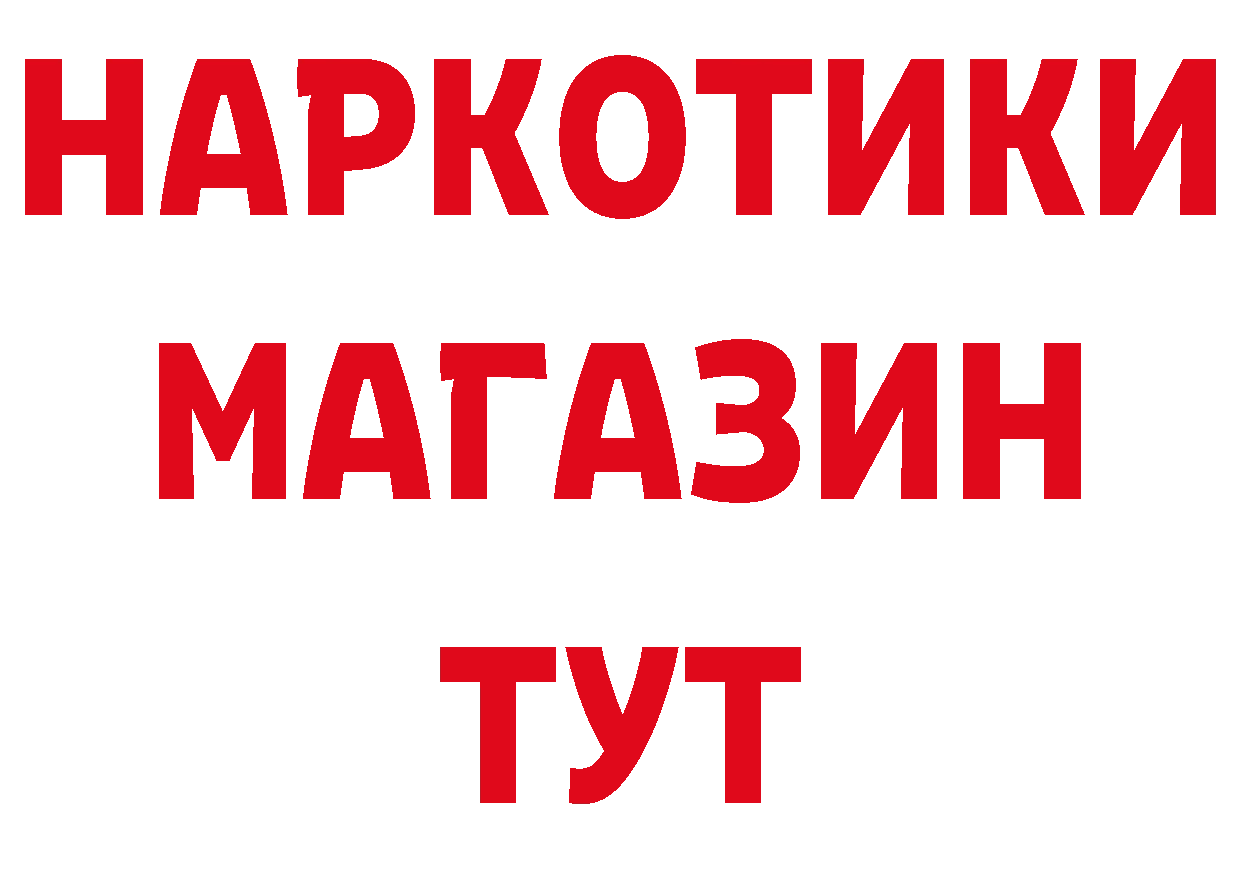 НАРКОТИКИ
МАГАЗИН
ТУТ